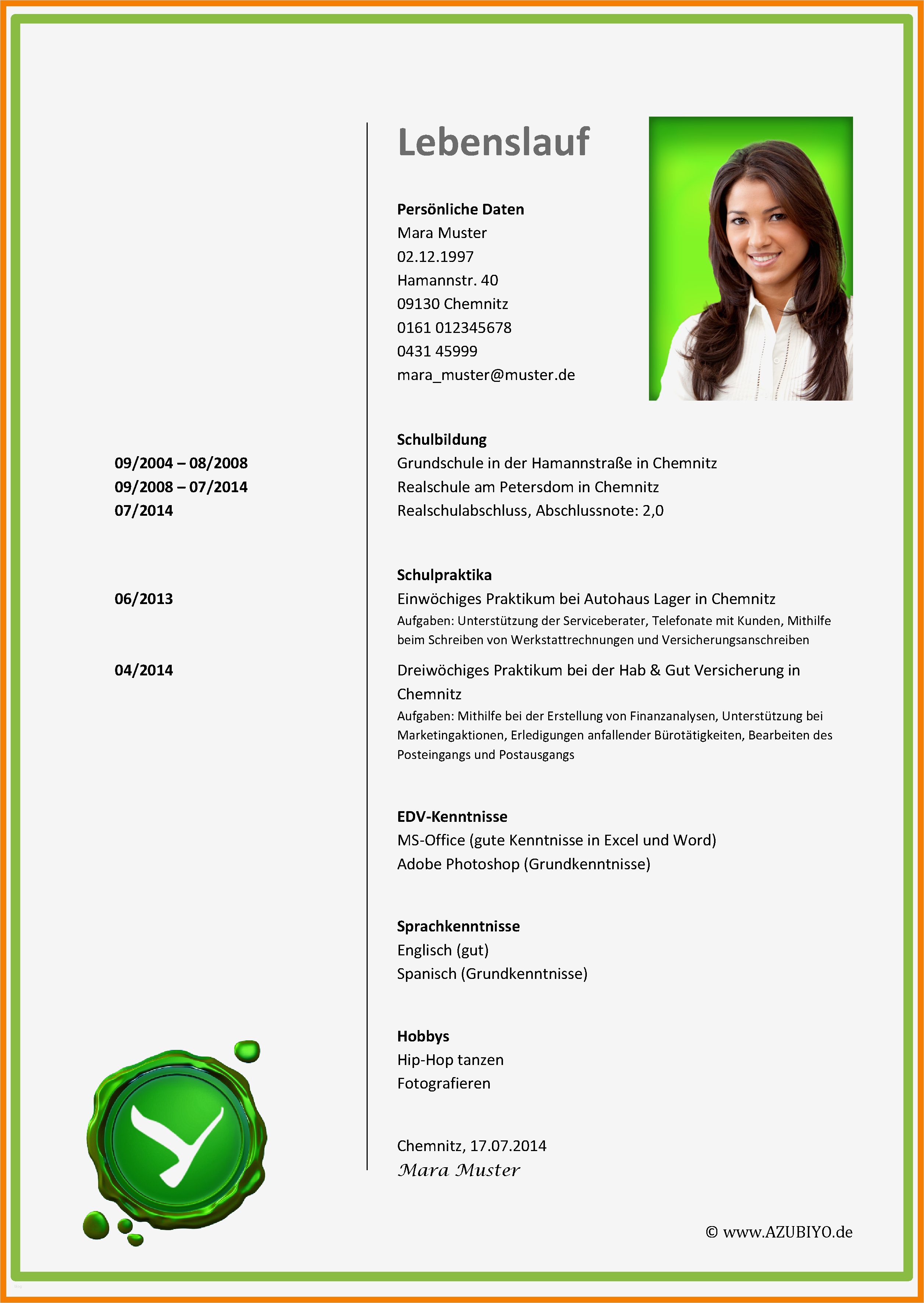 Lebenslauf

Persönliche Daten
Mara Muster
02.12.1997
Hamannstr. 40
09130 Chemnitz
0161 012345678
0431 45999
mara_muster@muster.de

Schulbildung
09/2004 – 08/2008 Grundschule in der Hamannstraße in Chemnitz
09/2008 – 07/2014 Realschule am Petersdom in Chemnitz
07/2014 Realschulabschluss, Abschlussnote: 2,0

Schulpraktika
06/2013 Einwöchiges Praktikum bei Autohaus Lager in Chemnitz
Aufgaben: Unterstützung der Serviceberater, Telefonate mit Kunden, Mithilfe beim Schreiben von Werkstattrechnungen und Versicherungsanschreiben

04/2014 Dreiwöchiges Praktikum bei der Hab & Gut Versicherung in Chemnitz
Aufgaben: Mithilfe bei der Erstellung von Finanzanalysen, Unterstützung bei Marketingaktionen, Erledigungen anfallender Bürotätigkeiten, Bearbeiten des Posteingangs und Postausgangs

EDV-Kenntnisse
MS-Office (gute Kenntnisse in Excel und Word)
Adobe Photoshop (Grundkenntnisse)

Sprachkenntnisse
Englisch (gut)
Spanisch (Grundkenntnisse)

Hobbys
Hip-Hop tanzen
Fotografieren

Chemnitz, 17.07.2014
Mara Muster

© www.AZUBIYO.de